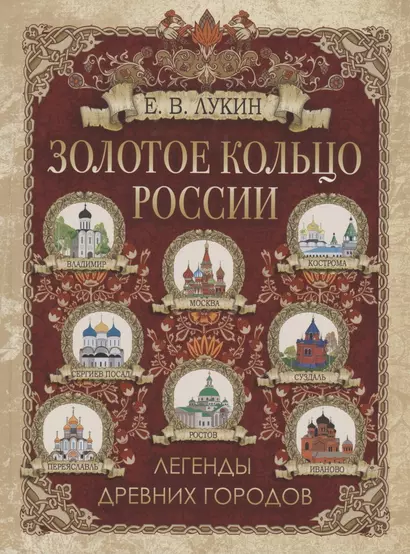 Е. В. ЛУКИН

ЗОЛОТОЕ КОЛЬЦО РОССИИ

ВЛАДИМИР

КОСТРОМА

МОСКВА

СЕРГИЕВ ПОСАД

СУЗДАЛЬ

РОСТОВ

ПЕРЕЯСЛАВЛЬ

ИВАНОВО

ЛЕГЕНДЫ ДРЕВНИХ ГОРОДОВ